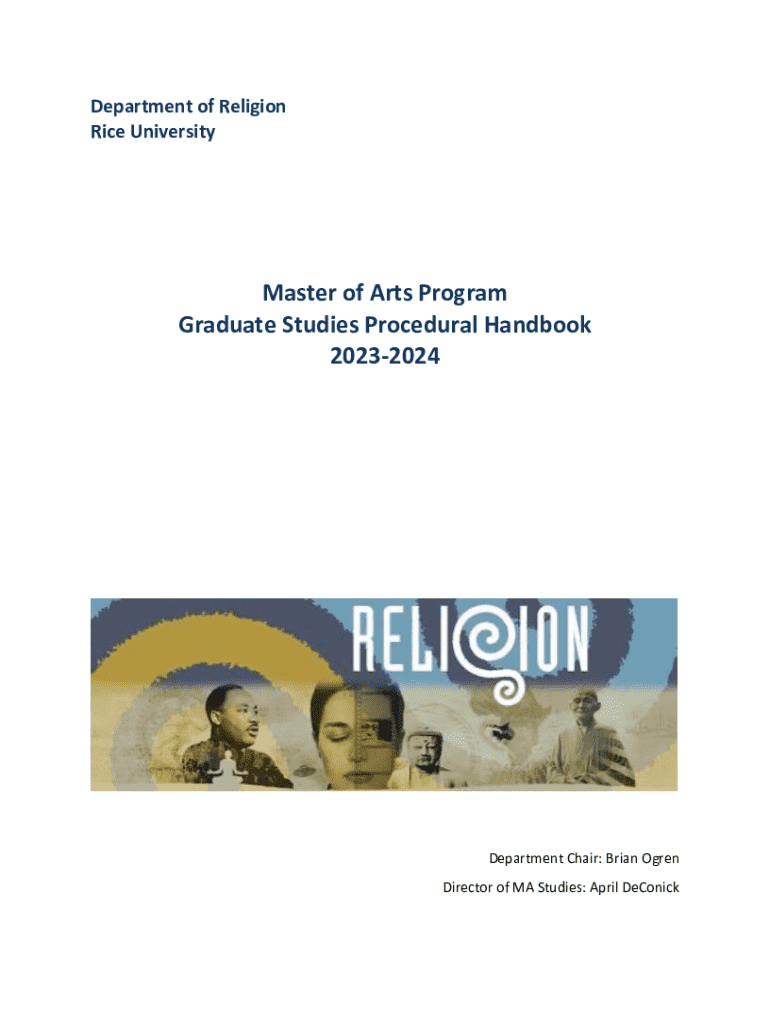 Department of Religion
Rice University

Master of Arts Program
Graduate Studies Procedural Handbook
2023-2024

RELIGION

Department Chair: Brian Ogren
Director of MA Studies: April DeConick